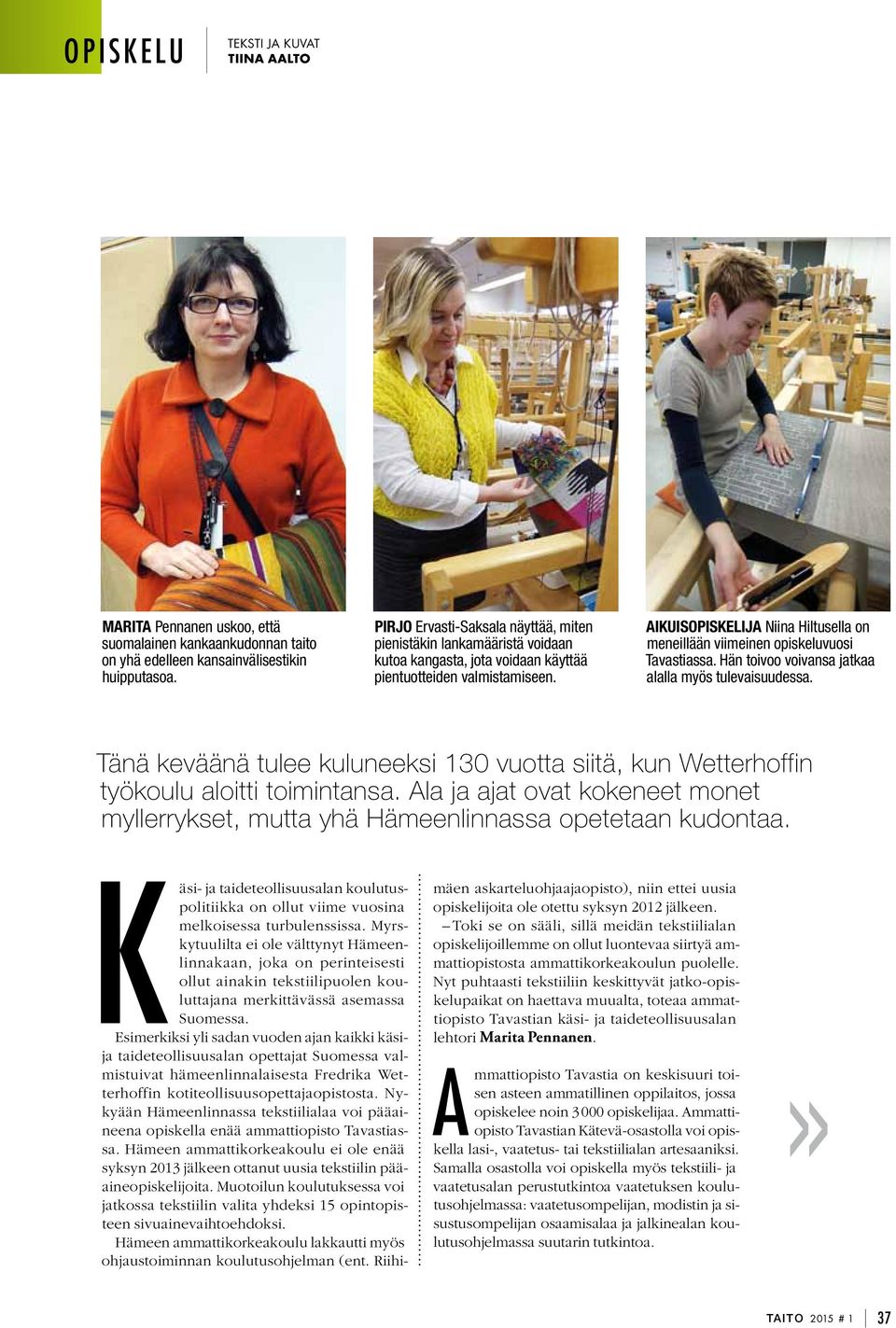 OPISKELU

TEKSTI JA KUVAT
TIINA AALTO

MARITA Pennanen uskoo, että suomalainen kankaankudonnan taito on yhä edelleen kansainvälisestikin huipputasoa.

PIRJO Ervasti-Saksala näyttää, miten pienistäkin lankamääristä voidaan kutoa kangasta, jota voidaan käyttää pientuotteiden valmistamiseen.

AIKUISOPISKELIJA Niina Hiltusella on meneillään viimeinen opiskeluvuosi Tavastiassa. Hän toivoo voivansa jatkaa alalla myös tulevaisuudessa.

Tänä keväänä tulee kuluneeksi 130 vuotta siitä, kun Wetterhoffin työkoulu aloitti toimintansa. Ala ja ajat ovat kokeneet monet myllerrykset, mutta yhä Hämeenlinnassa opetetaan kudontaa.

Käsi- ja taideteollisuusalan koulutuspolitiikka on ollut viime vuosina melkoisessa turbulenssissa. Myrskytuulilta ei ole välttynyt Hämeenlinnakaan, joka on perinteisesti ollut ainakin tekstiilipuolen kouluttajana merkittävässä asemassa Suomessa.

Esimerkiksi yli sadan vuoden ajan kaikki käsi- ja taideteollisuusalan opettajat Suomessa valmistuivat hämeenlinnalaisesta Fredrika Wetterhoffin kotiteollisuusopettajaopistosta. Nykyään Hämeenlinnassa tekstiilialaa voi pääaineena opiskella enää ammattiopisto Tavastiassa. Hämeen ammattikorkeakoulu ei ole enää syksyn 2013 jälkeen ottanut uusia tekstiilin pääaineopiskelijoita. Muotoilun koulutuksessa voi jatkossa tekstiilin valita yhdeksi 15 opintopisteen sivuainevaihtoehdoksi.

Hämeen ammattikorkeakoulu lakkautti myös ohjaustoiminnan koulutusohjelman (ent. Riihimäen askarteluohjaajaopisto), niin ettei uusia opiskelijoita ole otettu syksyn 2012 jälkeen.

– Toki se on sääli, sillä meidän tekstiilialan opiskelijoillemme on ollut luontevaa siirtyä ammattiopistosta ammattikorkeakoulun puolelle. Nyt puhtaasti tekstiiliin keskittyvät jatko-opiskelupaikat on haettava muualta, toteaa ammattiopisto Tavastian käsi- ja taideteollisuusalan lehtori Marita Pennanen.

Ammattiopisto Tavastia on keskisuuri toisen asteen ammatillinen oppilaitos, jossa opiskelee noin 3 000 opiskelijaa. Ammattiopisto Tavastian Kätevä-osastolla voi opiskella lasi-, vaatetus- tai tekstiilialan artesaaniksi. Samalla osastolla voi opiskella myös tekstiili- ja vaatetusalan perustutkintoa vaatetuksen koulutusohjelmassa: vaatetusompelijan, modistin ja sisustusompelijan osaamisalaa ja jalkinealan koulutusohjelmassa suutarin tutkintoa.

»

TAITO 2015 # 1 37